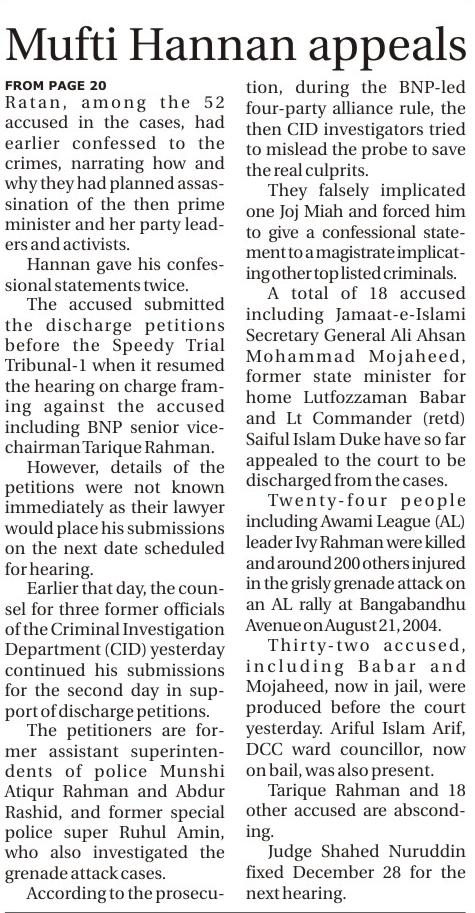 Mufti Hannan appeals

FROM PAGE 20

Ratan, among the 52 accused in the cases, had earlier confessed to the crimes, narrating how and why they had planned assassination of the then prime minister and her party leaders and activists.

Hannan gave his confessional statements twice.

The accused submitted the discharge petitions before the Speedy Trial Tribunal-1 when it resumed the hearing on charge framing against the accused including BNP senior vice-chairman Tarique Rahman.

However, details of the petitions were not known immediately as their lawyer would place his submissions on the next date scheduled for hearing.

Earlier that day, the counsel for three former officials of the Criminal Investigation Department (CID) yesterday continued his submissions for the second day in support of discharge petitions.

The petitioners are former assistant superintendents of police Munshi Atiqur Rahman and Abdur Rashid, and former special police super Ruhul Amin, who also investigated the grenade attack cases.

According to the prosecution, during the BNP-led four-party alliance rule, the then CID investigators tried to mislead the probe to save the real culprits.

They falsely implicated one Joj Miah and forced him to give a confessional statement to a magistrate implicating other top listed criminals.

A total of 18 accused including Jamaat-e-Islami Secretary General Ali Ahsan Mohammad Mojaheed, former state minister for home Lutfozzaman Babar and Lt Commander (retd) Saiful Islam Duke have so far appealed to the court to be discharged from the cases.

Twenty-four people including Awami League (AL) leader Ivy Rahman were killed and around 200 others injured in the grisly grenade attack on an AL rally at Bangabandhu Avenue on August 21, 2004.

Thirty-two accused, including Babar and Mojaheed, now in jail, were produced before the court yesterday. Ariful Islam Arif, DCC ward councillor, now on bail, was also present.

Tarique Rahman and 18 other accused are absconding.

Judge Shahed Nuruddin fixed December 28 for the next hearing.